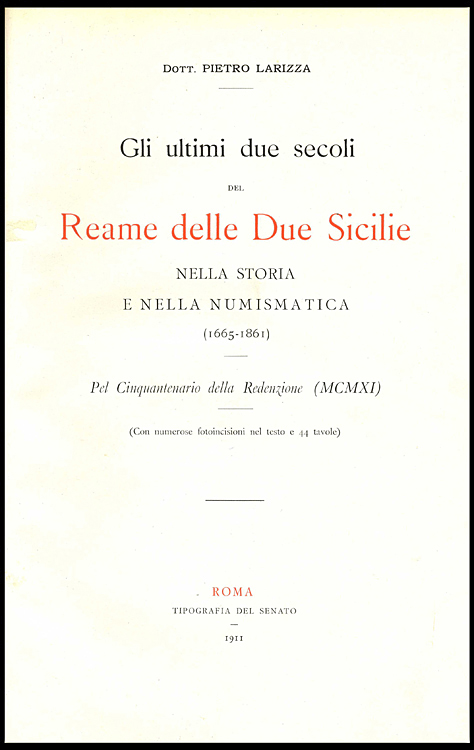 Dott. PIETRO LARIZZA

Gli ultimi due secoli

DEL

Reame delle Due Sicilie

NELLA STORIA

E NELLA NUMISMATICA

(1665-1861)

Pel Cinquantenario della Redenzione (MCMXI)

(Con numerose fotoincisioni nel testo e 44 tavole)

ROMA

TIPOGRAFIA DEL SENATO

1911